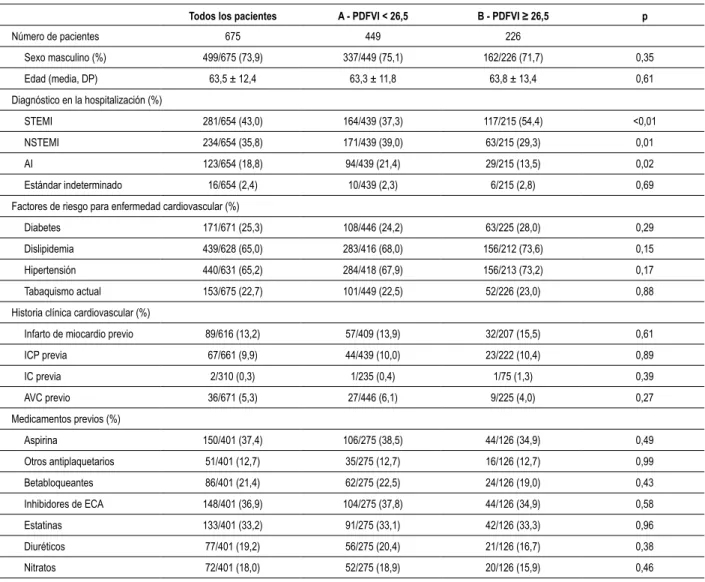 |  | Todos los pacientes | A - PDFVI < 26,5 | B - PDFVI ≥ 26,5 | p |
|---|---|---|---|---|
| Número de pacientes | 675 | 449 | 226 |  |
| Sexo masculino (%) | 499/675 (73,9) | 337/449 (75,1) | 162/226 (71,7) | 0,35 |
| Edad (media, DP) | 63,5 ± 12,4 | 63,3 ± 11,8 | 63,8 ± 13,4 | 0,61 |
| Diagnóstico en la hospitalización (%) |  |  |  |  |
| STEMI | 281/654 (43,0) | 164/439 (37,3) | 117/215 (54,4) | <0,01 |
| NSTEMI | 234/654 (35,8) | 171/439 (39,0) | 63/215 (29,3) | 0,01 |
| AI | 123/654 (18,8) | 94/439 (21,4) | 29/215 (13,5) | 0,02 |
| Estándar indeterminado | 16/654 (2,4) | 10/439 (2,3) | 6/215 (2,8) | 0,69 |
| Factores de riesgo para enfermedad cardiovascular (%) |  |  |  |  |
| Diabetes | 171/671 (25,3) | 108/446 (24,2) | 63/225 (28,0) | 0,29 |
| Dislipidemia | 439/628 (65,0) | 283/416 (68,0) | 156/212 (73,6) | 0,15 |
| Hipertensión | 440/631 (65,2) | 284/418 (67,9) | 156/213 (73,2) | 0,17 |
| Tabaquismo actual | 153/675 (22,7) | 101/449 (22,5) | 52/226 (23,0) | 0,88 |
| Historia clínica cardiovascular (%) |  |  |  |  |
| Infarto de miocardio previo | 89/616 (13,2) | 57/409 (13,9) | 32/207 (15,5) | 0,61 |
| ICP previa | 67/661 (9,9) | 44/439 (10,0) | 23/222 (10,4) | 0,89 |
| IC previa | 2/310 (0,3) | 1/235 (0,4) | 1/75 (1,3) | 0,39 |
| AVC previo | 36/671 (5,3) | 27/446 (6,1) | 9/225 (4,0) | 0,27 |
| Medicamentos previos (%) |  |  |  |  |
| Aspirina | 150/401 (37,4) | 106/275 (38,5) | 44/126 (34,9) | 0,49 |
| Otros antiplaquetarios | 51/401 (12,7) | 35/275 (12,7) | 16/126 (12,7) | 0,99 |
| Betabloqueantes | 86/401 (21,4) | 62/275 (22,5) | 24/126 (19,0) | 0,43 |
| Inhibidores de ECA | 148/401 (36,9) | 104/275 (37,8) | 44/126 (34,9) | 0,58 |
| Estatinas | 133/401 (33,2) | 91/275 (33,1) | 42/126 (33,3) | 0,96 |
| Diuréticos | 77/401 (19,2) | 56/275 (20,4) | 21/126 (16,7) | 0,38 |
| Nitratos | 72/401 (18,0) | 52/275 (18,9) | 20/126 (15,9) | 0,46 |